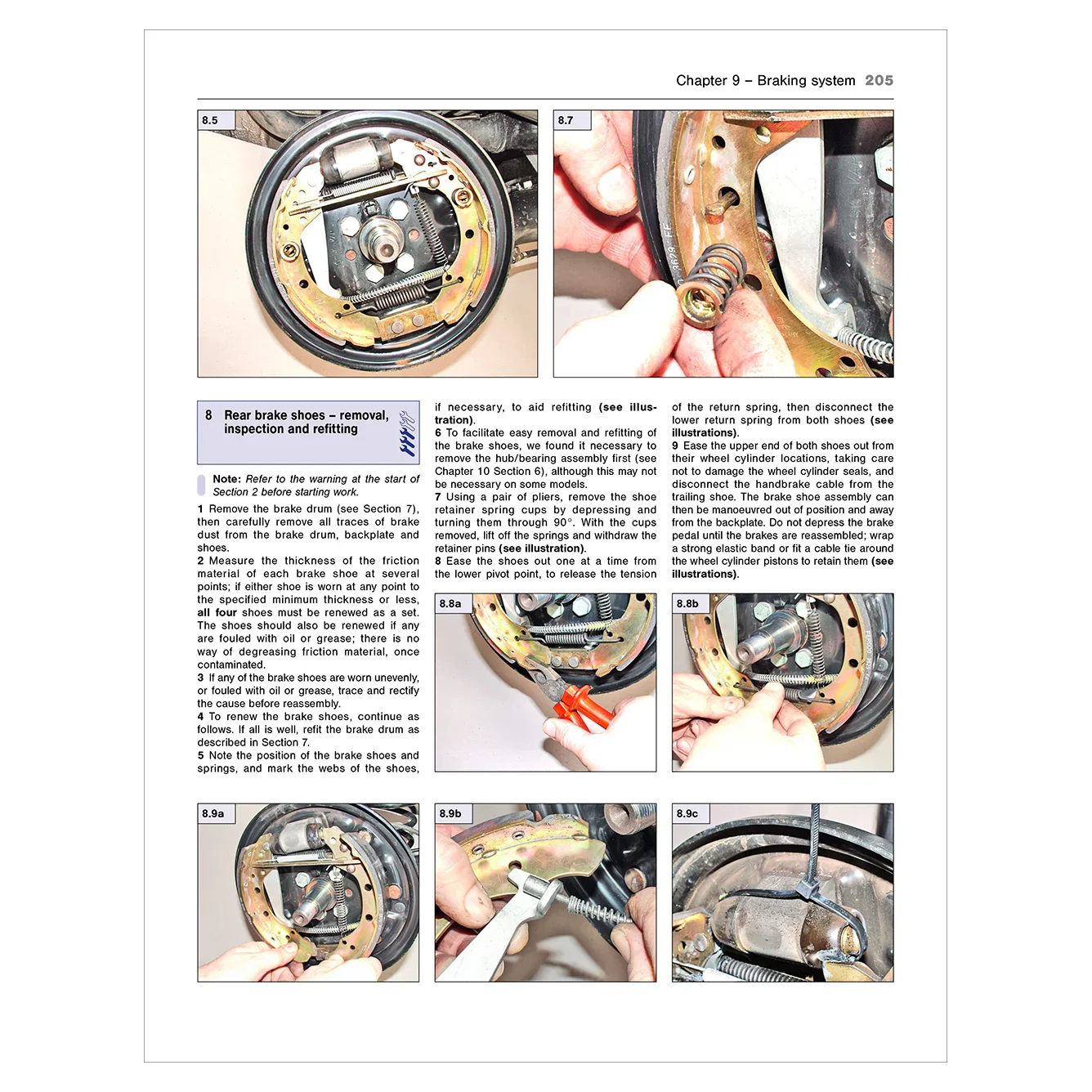 Chapter 9 – Braking system 205

8.5

8.7

8 Rear brake shoes – removal, inspection and refitting

Note: Refer to the warning at the start of Section 2 before starting work.

1 Remove the brake drum (see Section 7), then carefully remove all traces of brake dust from the brake drum, backplate and shoes.

2 Measure the thickness of the friction material of each brake shoe at several points; if either shoe is worn at any point to the specified minimum thickness or less, all four shoes must be renewed as a set. The shoes should also be renewed if any are fouled with oil or grease; there is no way of degreasing friction material, once contaminated.

3 If any of the brake shoes are worn unevenly, or fouled with oil or grease, trace and rectify the cause before reassembly.

4 To renew the brake shoes, continue as follows. If all is well, refit the brake drum as described in Section 7.

5 Note the position of the brake shoes and springs, and mark the webs of the shoes, if necessary, to aid refitting (see illustration).

6 To facilitate easy removal and refitting of the brake shoes, we found it necessary to remove the hub/bearing assembly first (see Chapter 10 Section 6), although this may not be necessary on some models.

7 Using a pair of pliers, remove the shoe retainer spring cups by depressing and turning them through 90°. With the cups removed, lift off the springs and withdraw the retainer pins (see illustration).

8 Ease the shoes out one at a time from the lower pivot point, to release the tension of the return spring, then disconnect the lower return spring from both shoes (see illustrations).

9 Ease the upper end of both shoes out from their wheel cylinder locations, taking care not to damage the wheel cylinder seals, and disconnect the handbrake cable from the trailing shoe. The brake shoe assembly can then be manoeuvred out of position and away from the backplate. Do not depress the brake pedal until the brakes are reassembled; wrap a strong elastic band or fit a cable tie around the wheel cylinder pistons to retain them (see illustrations).

8.8a

8.8b

8.9a

8.9b

8.9c